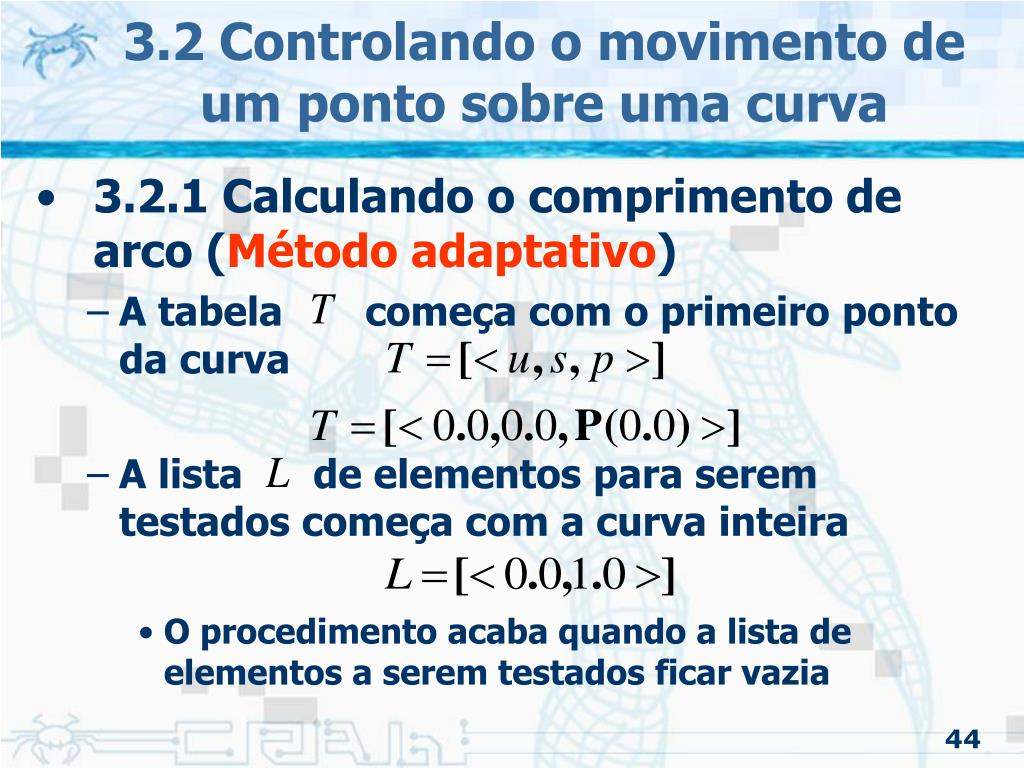 3.2 Controlando o movimento de um ponto sobre uma curva

• 3.2.1 Calculando o comprimento de arco (Método adaptativo)

– A tabela $T$ começa com o primeiro ponto da curva $T = [< u, s, p >]$

$T = [< 0.0, 0.0, \mathbf{P}(0.0) >]$

– A lista $L$ de elementos para serem testados começa com a curva inteira

$L = [< 0.0, 1.0 >]$

• O procedimento acaba quando a lista de elementos a serem testados ficar vazia

44